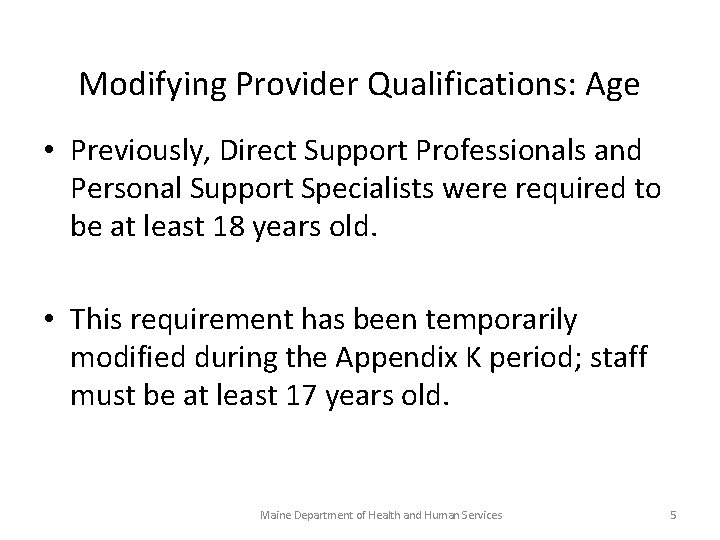 Modifying Provider Qualifications: Age

• Previously, Direct Support Professionals and Personal Support Specialists were required to be at least 18 years old.

• This requirement has been temporarily modified during the Appendix K period; staff must be at least 17 years old.

Maine Department of Health and Human Services

5